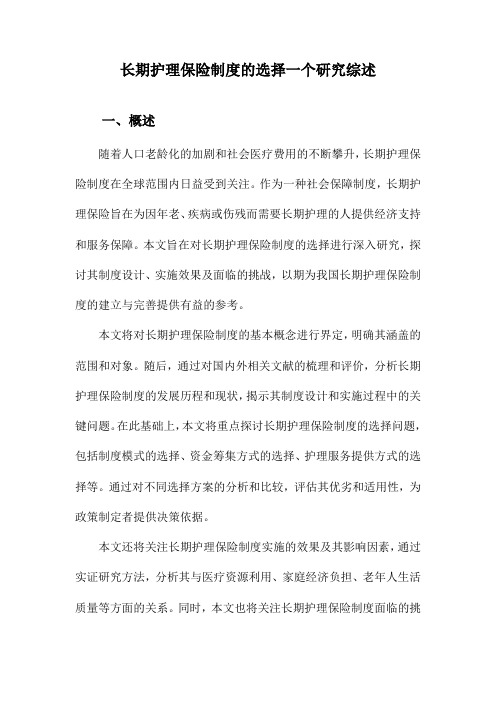 长期护理保险制度的选择一个研究综述

一、概述

随着人口老龄化的加剧和社会医疗费用的不断攀升，长期护理保险制度在全球范围内日益受到关注。作为一种社会保障制度，长期护理保险旨在为因年老、疾病或伤残而需要长期护理的人提供经济支持和服务保障。本文旨在对长期护理保险制度的选择进行深入研究，探讨其制度设计、实施效果及面临的挑战，以期为我国长期护理保险制度的建立与完善提供有益的参考。

本文将对长期护理保险制度的基本概念进行界定，明确其涵盖的范围和对象。随后，通过对国内外相关文献的梳理和评价，分析长期护理保险制度的发展历程和现状，揭示其制度设计和实施过程中的关键问题。在此基础上，本文将重点探讨长期护理保险制度的选择问题，包括制度模式的选择、资金筹集方式的选择、护理服务提供方式的选择等。通过对不同选择方案的分析和比较，评估其优劣和适用性，为政策制定者提供决策依据。

本文还将关注长期护理保险制度实施的效果及其影响因素，通过实证研究方法，分析其与医疗资源利用、家庭经济负担、老年人生活质量等方面的关系。同时，本文也将关注长期护理保险制度面临的挑